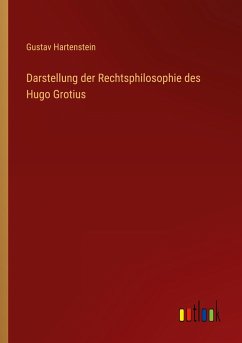 Gustav Hartenstein

Darstellung der Rechtsphilosophie des Hugo Grotius

outlook